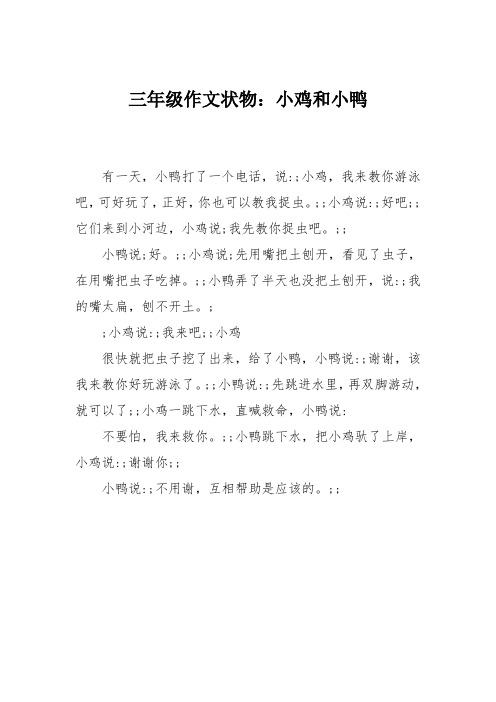 三年级作文状物：小鸡和小鸭

有一天，小鸭打了一个电话，说:;小鸡，我来教你游泳吧，可好玩了，正好，你也可以教我捉虫。;;小鸡说:;好吧;;它们来到小河边，小鸡说;我先教你捉虫吧。;;

小鸭说;好。;;小鸡说;先用嘴把土刨开，看见了虫子，在用嘴把虫子吃掉。;;小鸭弄了半天也没把土刨开，说:;我的嘴太扁，刨不开土。;

;小鸡说:;我来吧;;小鸡

很快就把虫子挖了出来，给了小鸭，小鸭说:;谢谢，该我来教你好玩游泳了。;;小鸭说:;先跳进水里，再双脚游动，就可以了;;小鸡一跳下水，直喊救命，小鸭说:

不要怕，我来救你。;;小鸭跳下水，把小鸡驮了上岸，小鸡说:;谢谢你;;

小鸭说:;不用谢，互相帮助是应该的。;;